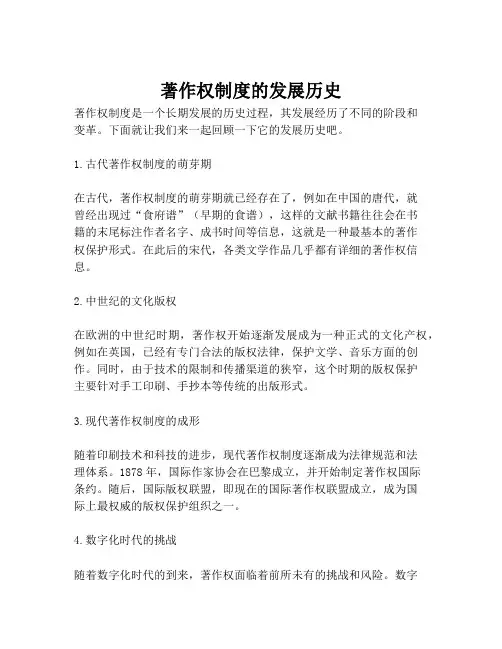 著作权制度的发展历史

著作权制度是一个长期发展的历史过程，其发展经历了不同的阶段和变革。下面就让我们来一起回顾一下它的发展历史吧。

1. 古代著作权制度的萌芽期

在古代，著作权制度的萌芽期就已经存在了，例如在中国的唐代，就曾经出现过“食府谱”（早期的食谱），这样的文献书籍往往会在书籍的末尾标注作者名字、成书时间等信息，这就是一种最基本的著作权保护形式。在此后的宋代，各类文学作品几乎都有详细的著作权信息。

2. 中世纪的文化版权

在欧洲的中世纪时期，著作权开始逐渐发展成为一种正式的文化产权，例如在英国，已经有专门合法的版权法律，保护文学、音乐方面的创作。同时，由于技术的限制和传播渠道的狭窄，这个时期的版权保护主要针对手工印刷、手抄本等传统的出版形式。

3. 现代著作权制度的成形

随着印刷技术和科技的进步，现代著作权制度逐渐成为法律规范和法理体系。1878 年，国际作家协会在巴黎成立，并开始制定著作权国际条约。随后，国际版权联盟，即现在的国际著作权联盟成立，成为国际上最权威的版权保护组织之一。

4. 数字化时代的挑战

随着数字化时代的到来，著作权面临着前所未有的挑战和风险。数字